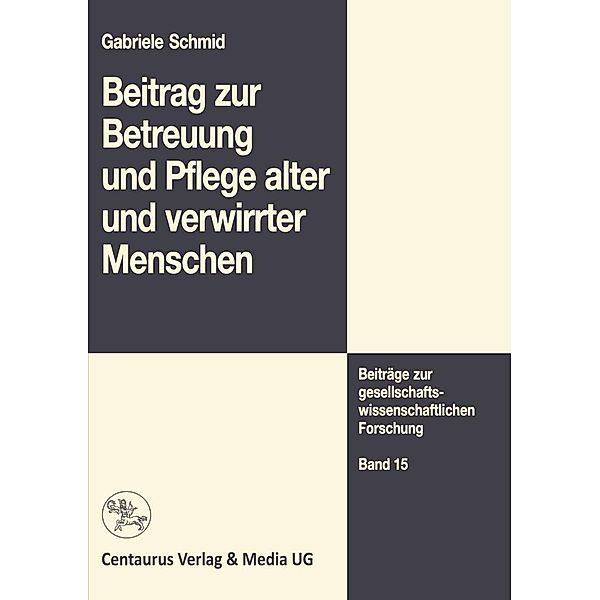 Gabriele Schmid

Beitrag zur Betreuung und Pflege alter und verwirrter Menschen

Beiträge zur gesellschaftswissenschaftlichen Forschung

Band 15

Centaurus Verlag & Media UG